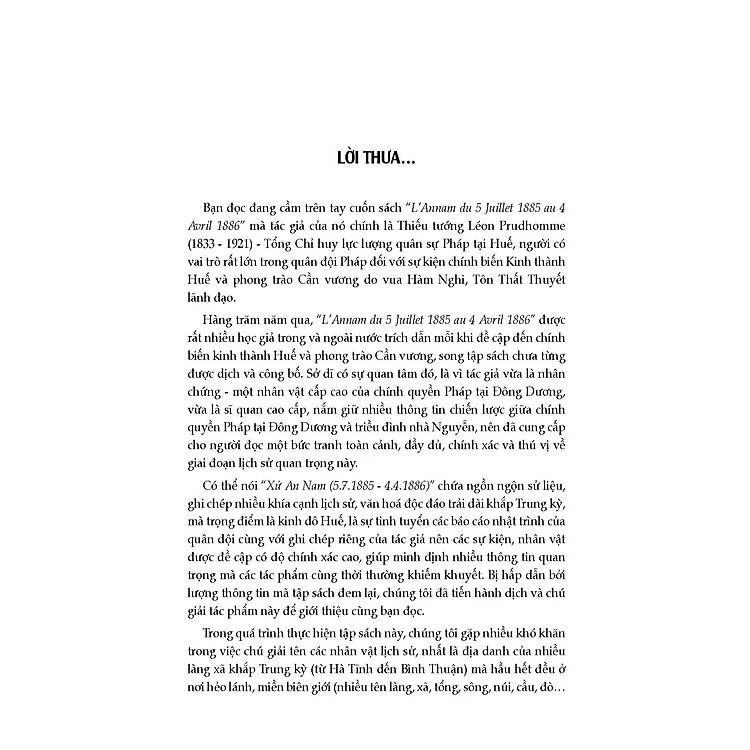 LỜI THƯA...

Bạn đọc đang cầm trên tay cuốn sách "L'Annam du 5 Juillet 1885 au 4 Avril 1886" mà tác giả của nó chính là Thiếu tướng Léon Prudhomme (1833 - 1921) - Tổng Chỉ huy lực lượng quân sự Pháp tại Huế, người có vai trò rất lớn trong quân đội Pháp đối với sự kiện chính biến Kinh thành Huế và phong trào Cần vương do vua Hàm Nghi, Tôn Thất Thuyết lãnh đạo.

Hàng trăm năm qua, "L'Annam du 5 Juillet 1885 au 4 Avril 1886" được rất nhiều học giả trong và ngoài nước trích dẫn mỗi khi đề cập đến chính biến kinh thành Huế và phong trào Cần vương, song tập sách chưa từng được dịch và công bố. Sở dĩ có sự quan tâm đó, là vì tác giả vừa là nhân chứng - một nhân vật cấp cao của chính quyền Pháp tại Đông Dương, vừa là sĩ quan cao cấp, nắm giữ nhiều thông tin chiến lược giữa chính quyền Pháp tại Đông Dương và triều đình nhà Nguyễn, nên đã cung cấp cho người đọc một bức tranh toàn cảnh, đầy đủ, chính xác và thú vị về giai đoạn lịch sử quan trọng này.

Có thể nói "Xứ An Nam (5.7.1885 - 4.4.1886)" chứa ngồn ngộn sử liệu, ghi chép nhiều khía cạnh lịch sử, văn hoá độc đáo trải dài khắp Trung kỳ, mà trọng điểm là kinh đô Huế, là sự tinh tuyển các báo cáo nhật trình của quân đội cùng với ghi chép riêng của tác giả nên các sự kiện, nhân vật được đề cập có độ chính xác cao, giúp minh định nhiều thông tin quan trọng mà các tác phẩm cùng thời thường khiếm khuyết. Bị hấp dẫn bởi lượng thông tin mà tập sách đem lại, chúng tôi đã tiến hành dịch và chú giải tác phẩm này để giới thiệu cùng bạn đọc.

Trong quá trình thực hiện tập sách này, chúng tôi gặp nhiều khó khăn trong việc chú giải tên các nhân vật lịch sử, nhất là địa danh của nhiều làng xã khắp Trung kỳ (từ Hà Tĩnh đến Bình Thuận) mà hầu hết đều ở nơi hẻo lánh, miền biên giới (nhiều tên làng, xã, tổng, sông, núi, cầu, đò...